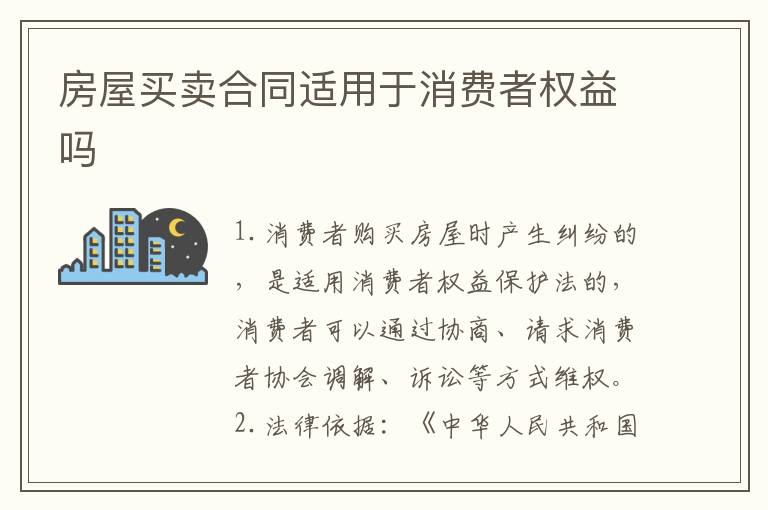 房屋买卖合同适用于消费者权益吗

1. 消费者购买房屋时产生纠纷的，是适用消费者权益保护法的，消费者可以通过协商、请求消费者协会调解、诉讼等方式维权。
2. 法律依据：《中华人民共和国